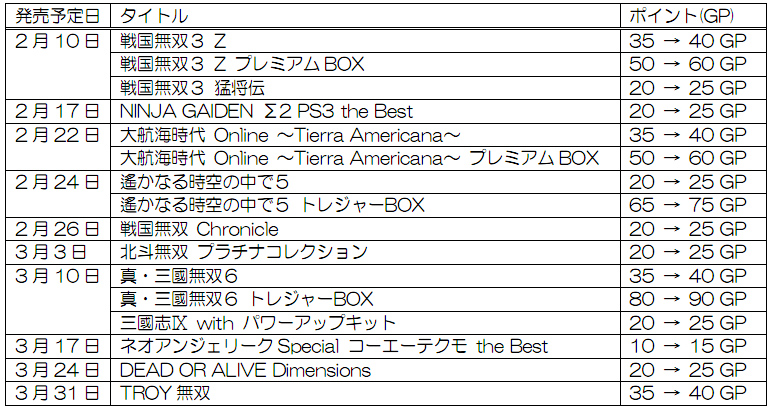 | 発売予定日 | タイトル | ポイント(GP) |
|---|---|---|
| 2月10日 | 戦国無双3 Z | 35 → 40 GP |
|  | 戦国無双3 Z プレミアムBOX | 50 → 60 GP |
|  | 戦国無双3 猛将伝 | 20 → 25 GP |
| 2月17日 | NINJA GAIDEN Σ2 PS3 the Best | 20 → 25 GP |
| 2月22日 | 大航海時代 Online ～Tierra Americana～ | 35 → 40 GP |
|  | 大航海時代 Online ～Tierra Americana～ プレミアムBOX | 50 → 60 GP |
| 2月24日 | 遙かなる時空の中で5 | 20 → 25 GP |
|  | 遙かなる時空の中で5 トレジャーBOX | 65 → 75 GP |
| 2月26日 | 戦国無双 Chronicle | 20 → 25 GP |
| 3月3日 | 北斗無双 プラチナコレクション | 20 → 25 GP |
| 3月10日 | 真・三國無双6 | 35 → 40 GP |
|  | 真・三國無双6 トレジャーBOX | 80 → 90 GP |
|  | 三國志Ⅸ with パワーアップキット | 20 → 25 GP |
| 3月17日 | ネオアンジェリーク Special コーエーテクモ the Best | 10 → 15 GP |
| 3月24日 | DEAD OR ALIVE Dimensions | 20 → 25 GP |
| 3月31日 | TROY 無双 | 35 → 40 GP |